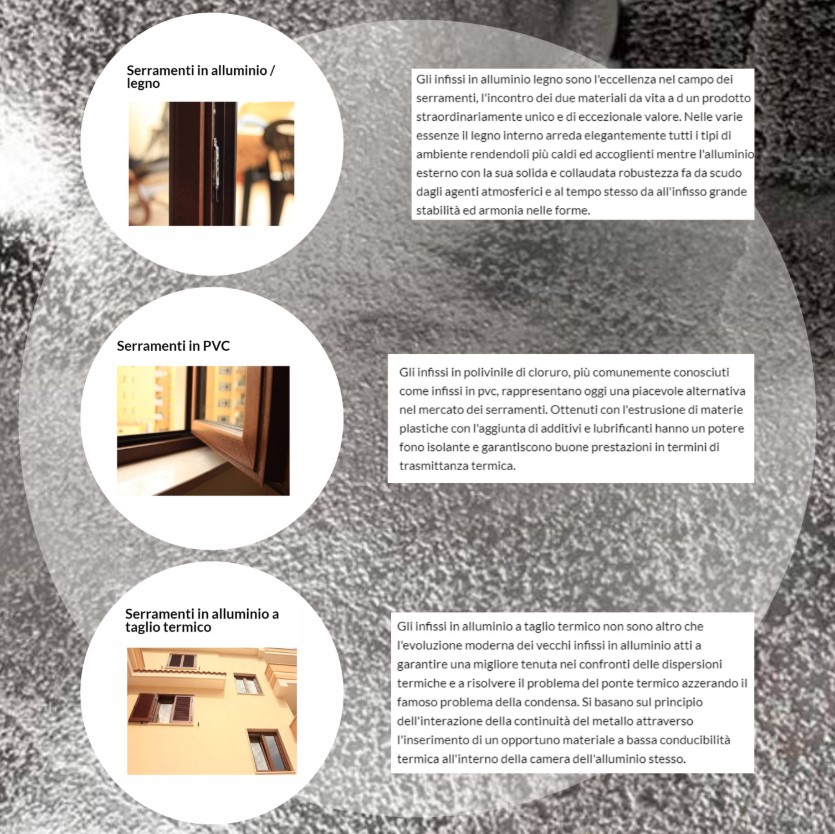 Serramenti in alluminio / legno

Gli infissi in alluminio legno sono l'eccellenza nel campo dei serramenti, l'incontro dei due materiali da vita a d un prodotto straordinariamente unico e di eccezionale valore. Nelle varie essenze il legno interno arreda elegantemente tutti i tipi di ambiente rendendoli più caldi ed accoglienti mentre l'alluminio esterno con la sua solida e collaudata robustezza fa da scudo dagli agenti atmosferici e al tempo stesso da all'infisso grande stabilità ed armonia nelle forme.

Serramenti in PVC

Gli infissi in polivinile di cloruro, più comunemente conosciuti come infissi in pvc, rappresentano oggi una piacevole alternativa nel mercato dei serramenti. Ottenuti con l'estrusione di materie plastiche con l'aggiunta di additivi e lubrificanti hanno un potere fono isolante e garantiscono buone prestazioni in termini di trasmittanza termica.

Serramenti in alluminio a taglio termico

Gli infissi in alluminio a taglio termico non sono altro che l'evoluzione moderna dei vecchi infissi in alluminio atti a garantire una migliore tenuta nei confronti delle dispersioni termiche e a risolvere il problema del ponte termico azzerando il famoso problema della condensa. Si basano sul principio dell'interazione della continuità del metallo attraverso l'inserimento di un opportuno materiale a bassa conducibilità termica all'interno della camera dell'alluminio stesso.